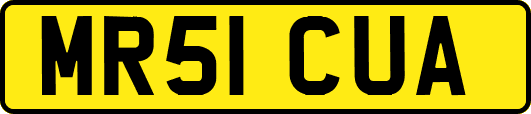 MR51 CUA